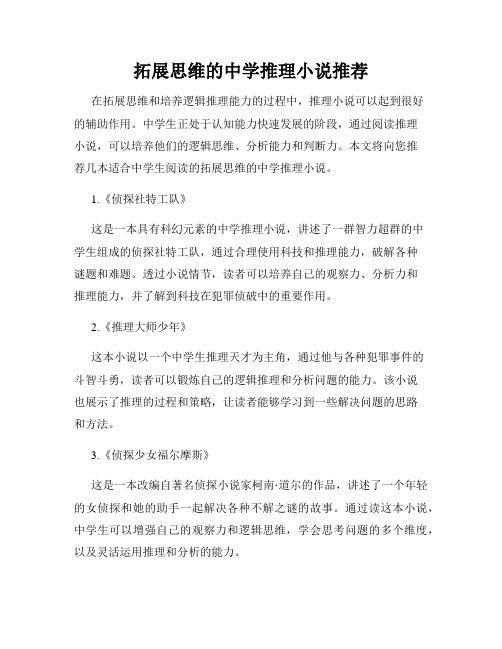 拓展思维的中学推理小说推荐

在拓展思维和培养逻辑推理能力的过程中，推理小说可以起到很好的辅助作用。中学生正处于认知能力快速发展的阶段，通过阅读推理小说，可以培养他们的逻辑思维、分析能力和判断力。本文将向您推荐几本适合中学生阅读的拓展思维的中学推理小说。

1.《侦探社特工队》

这是一本具有科幻元素的中学推理小说，讲述了一群智力超群的中学生组成的侦探社特工队，通过合理使用科技和推理能力，破解各种谜题和难题。透过小说情节，读者可以培养自己的观察力、分析力和推理能力，并了解到科技在犯罪侦破中的重要作用。

2.《推理大师少年》

这本小说以一个中学生推理天才为主角，通过他与各种犯罪事件的斗智斗勇，读者可以锻炼自己的逻辑推理和分析问题的能力。该小说也展示了推理的过程和策略，让读者能够学习到一些解决问题的思路和方法。

3.《侦探少女福尔摩斯》

这是一本改编自著名侦探小说家柯南·道尔的作品，讲述了一个年轻的女侦探和她的助手一起解决各种不解之谜的故事。通过读这本小说，中学生可以增强自己的观察力和逻辑思维，学会思考问题的多个维度，以及灵活运用推理和分析的能力。